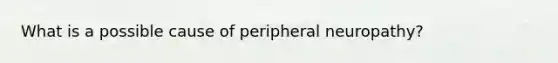 What is a possible cause of peripheral neuropathy?